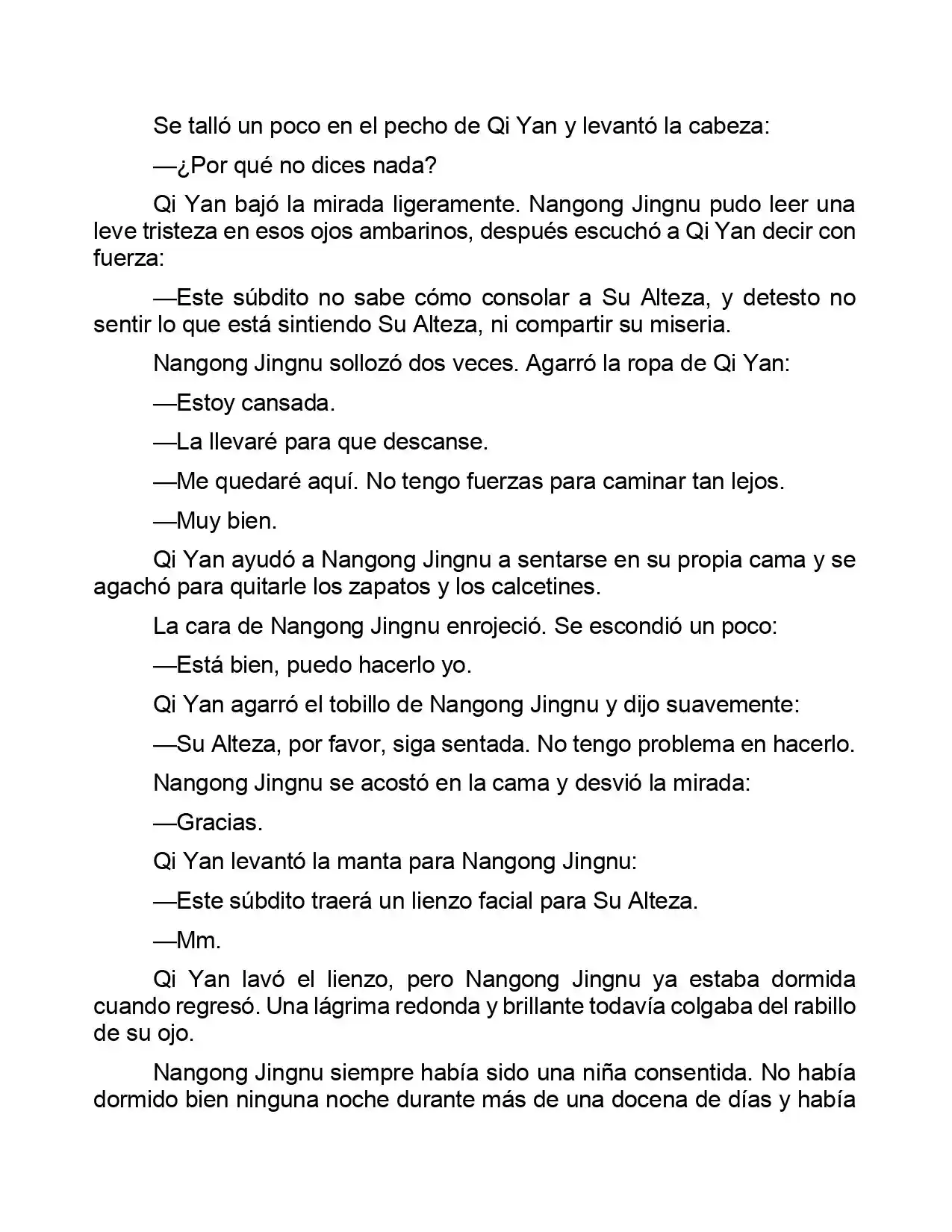 Se talló un poco en el pecho de Qi Yan y levantó la cabeza:

—¿Por qué no dices nada?

Qi Yan bajó la mirada ligeramente. Nangong Jingnu pudo leer una leve tristeza en esos ojos ambarinos, después escuchó a Qi Yan decir con fuerza:

—Este súbdito no sabe cómo consolar a Su Alteza, y detesto no sentir lo que está sintiendo Su Alteza, ni compartir su miseria.

Nangong Jingnu sollozó dos veces. Agarró la ropa de Qi Yan:

—Estoy cansada.

—La llevaré para que descanse.

—Me quedaré aquí. No tengo fuerzas para caminar tan lejos.

—Muy bien.

Qi Yan ayudó a Nangong Jingnu a sentarse en su propia cama y se agachó para quitarle los zapatos y los calcetines.

La cara de Nangong Jingnu enrojeció. Se escondió un poco:

—Está bien, puedo hacerlo yo.

Qi Yan agarró el tobillo de Nangong Jingnu y dijo suavemente:

—Su Alteza, por favor, siga sentada. No tengo problema en hacerlo.

Nangong Jingnu se acostó en la cama y desvió la mirada:

—Gracias.

Qi Yan levantó la manta para Nangong Jingnu:

—Este súbdito traerá un lienzo facial para Su Alteza.

—Mm.

Qi Yan lavó el lienzo, pero Nangong Jingnu ya estaba dormida cuando regresó. Una lágrima redonda y brillante todavía colgaba del rabillo de su ojo.

Nangong Jingnu siempre había sido una niña consentida. No había dormido bien ninguna noche durante más de una docena de días y había